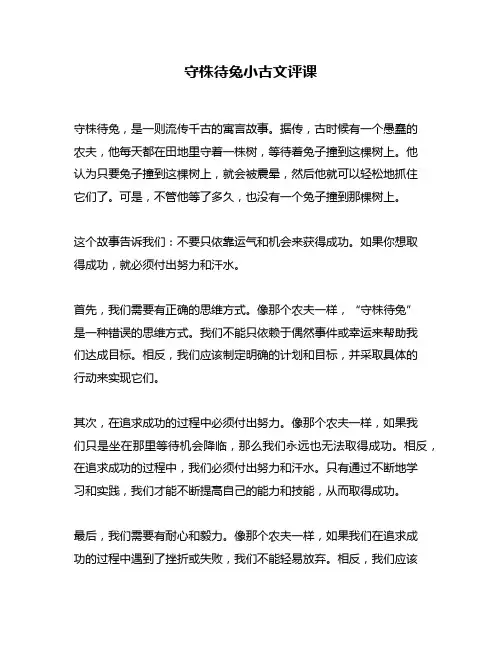 守株待兔小古文评课

守株待兔，是一则流传千古的寓言故事。据传，古时候有一个愚蠢的农夫，他每天都在田地里守着一株树，等待着兔子撞到这棵树上。他认为只要兔子撞到这棵树上，就会被震晕，然后他就可以轻松地抓住它们了。可是，不管他等了多久，也没有一个兔子撞到那棵树上。

这个故事告诉我们：不要只依靠运气和机会来获得成功。如果你想取得成功，就必须付出努力和汗水。

首先，我们需要有正确的思维方式。像那个农夫一样，“守株待兔”是一种错误的思维方式。我们不能只依赖于偶然事件或幸运来帮助我们达成目标。相反，我们应该制定明确的计划和目标，并采取具体的行动来实现它们。

其次，在追求成功的过程中必须付出努力。像那个农夫一样，如果我们只是坐在那里等待机会降临，那么我们永远也无法取得成功。相反，在追求成功的过程中，我们必须付出努力和汗水。只有通过不断地学习和实践，我们才能不断提高自己的能力和技能，从而取得成功。

最后，我们需要有耐心和毅力。像那个农夫一样，如果我们在追求成功的过程中遇到了挫折或失败，我们不能轻易放弃。相反，我们应该